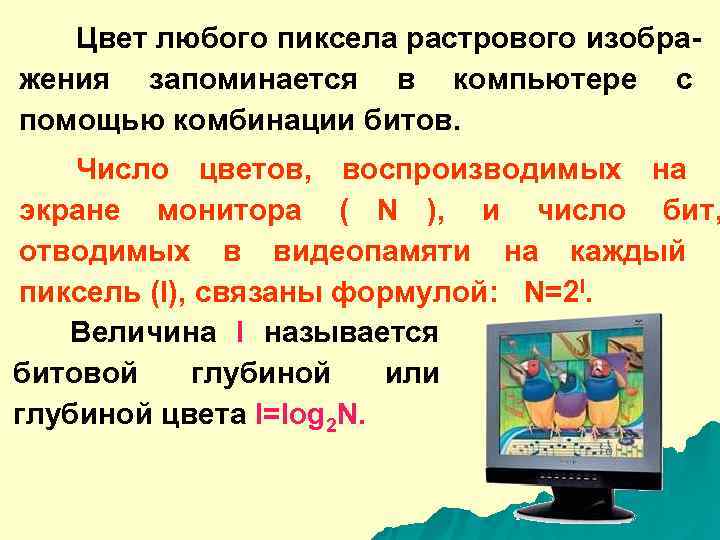 Цвет любого пиксела растрового изображения запоминается в компьютере с помощью комбинации битов.

Число цветов, воспроизводимых на экране монитора ( N ), и число бит, отводимых в видеопамяти на каждый пиксель (I), связаны формулой: $N=2^I$.

Величина I называется битовой глубиной или глубиной цвета $I=\log_2 N$.